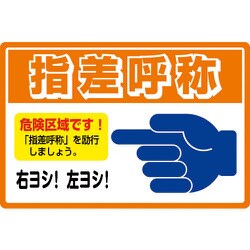 指差呼称

危険区域です！
「指差呼称」を励行しましょう。

右ヨシ！ 左ヨシ！